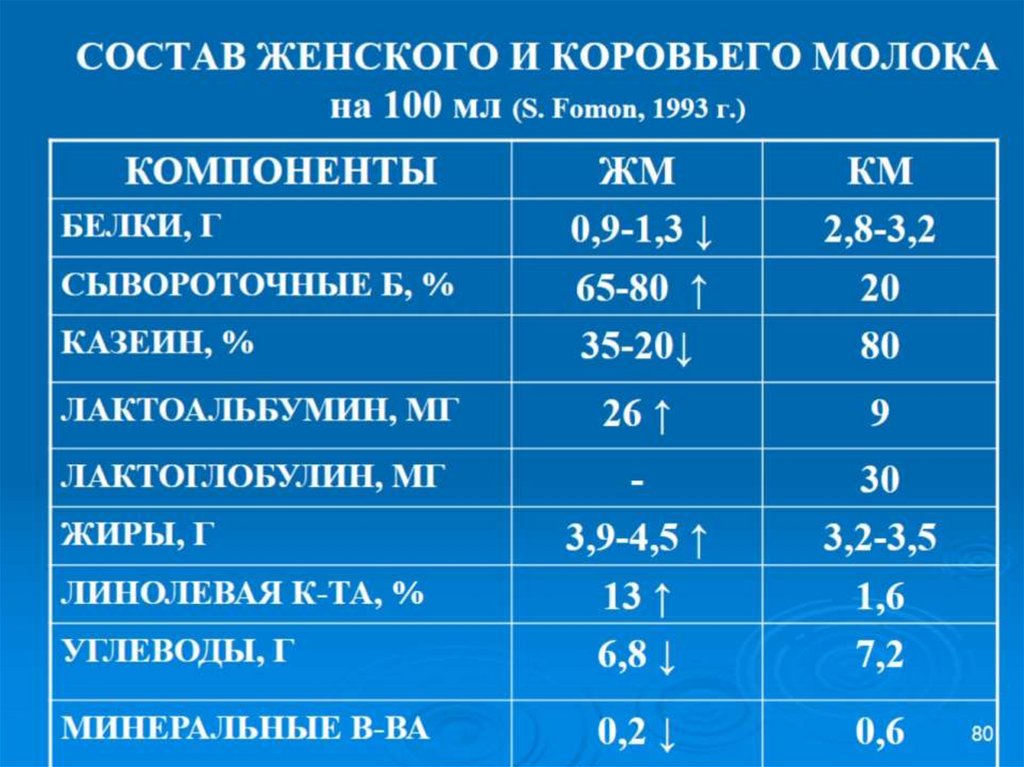 СОСТАВ ЖЕНСКОГО И КОРОВЬЕГО МОЛОКА
на 100 мл (S. Fomon, 1993 г.)

| КОМПОНЕНТЫ | ЖМ | КМ |
|---|---|---|
| БЕЛКИ, Г | 0,9-1,3 ↓ | 2,8-3,2 |
| СЫВОРОТОЧНЫЕ Б, % | 65-80 ↑ | 20 |
| КАЗЕИН, % | 35-20↓ | 80 |
| ЛАКТОАЛЬБУМИН, МГ | 26 ↑ | 9 |
| ЛАКТОГЛОБУЛИН, МГ | - | 30 |
| ЖИРЫ, Г | 3,9-4,5 ↑ | 3,2-3,5 |
| ЛИНОЛЕВАЯ К-ТА, % | 13 ↑ | 1,6 |
| УГЛЕВОДЫ, Г | 6,8 ↓ | 7,2 |
| МИНЕРАЛЬНЫЕ В-ВА | 0,2 ↓ | 0,6 |

80